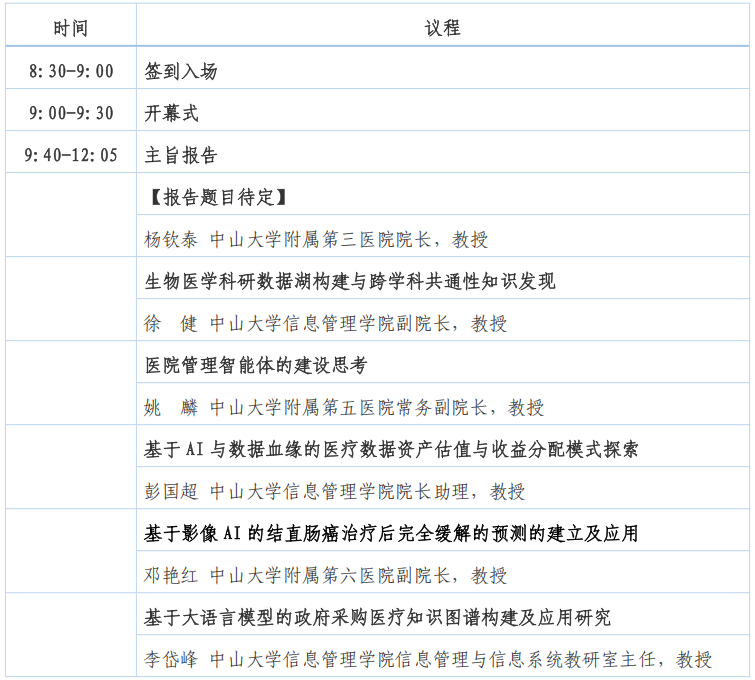 | 时间 | 议程 |
|---|---|
| 8:30-9:00 | 签到入场 |
| 9:00-9:30 | 开幕式 |
| 9:40-12:05 | 主旨报告 |
|  | 【报告题目待定】 |
|  | 杨钦泰 中山大学附属第三医院院长，教授 |
|  | 生物医学科研数据湖构建与跨学科共通性知识发现 |
|  | 徐 健 中山大学信息管理学院副院长，教授 |
|  | 医院管理智能体的建设思考 |
|  | 姚 麟 中山大学附属第五医院常务副院长，教授 |
|  | 基于AI与数据血缘的医疗数据资产估值与收益分配模式探索 |
|  | 彭国超 中山大学信息管理学院院长助理，教授 |
|  | 基于影像AI的结直肠癌治疗后完全缓解的预测的建立及应用 |
|  | 邓艳红 中山大学附属第六医院副院长，教授 |
|  | 基于大语言模型的政府采购医疗知识图谱构建及应用研究 |
|  | 李岱峰 中山大学信息管理学院信息管理与信息系统教研室主任，教授 |